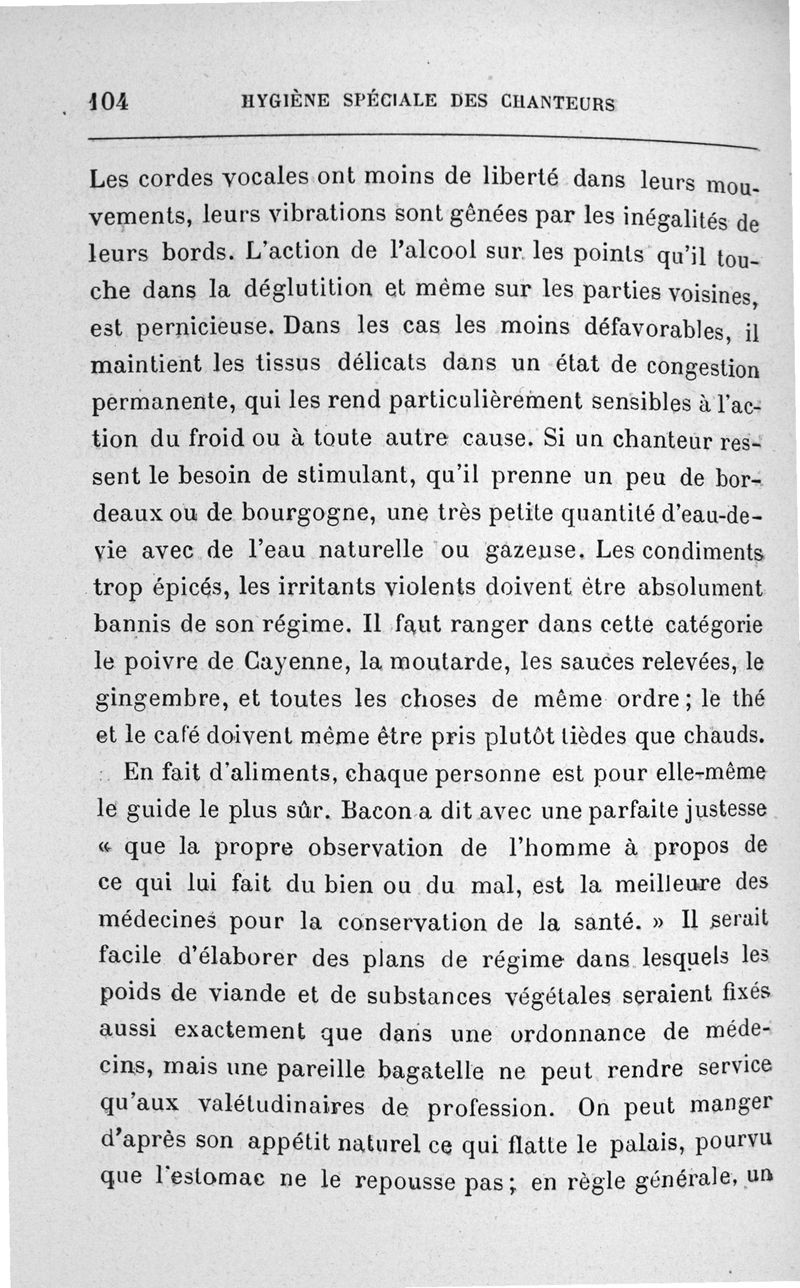 104 HYGIÈNE SPÉCIALE DES CHANTEURS

Les cordes vocales ont moins de liberté dans leurs mouvements, leurs vibrations sont gênées par les inégalités de leurs bords. L'action de l'alcool sur les points qu'il touche dans la déglutition et même sur les parties voisines, est pernicieuse. Dans les cas les moins défavorables, il maintient les tissus délicats dans un état de congestion permanente, qui les rend particulièrement sensibles à l'action du froid ou à toute autre cause. Si un chanteur ressent le besoin de stimulant, qu'il prenne un peu de bordeaux ou de bourgogne, une très petite quantité d'eau-de-vie avec de l'eau naturelle ou gazeuse. Les condiments trop épicés, les irritants violents doivent être absolument bannis de son régime. Il faut ranger dans cette catégorie le poivre de Cayenne, la moutarde, les sauces relevées, le gingembre, et toutes les choses de même ordre ; le thé et le café doivent même être pris plutôt tièdes que chauds.

En fait d'aliments, chaque personne est pour elle-même le guide le plus sûr. Bacon a dit avec une parfaite justesse « que la propre observation de l'homme à propos de ce qui lui fait du bien ou du mal, est la meilleure des médecines pour la conservation de la santé. » Il serait facile d'élaborer des plans de régime dans lesquels les poids de viande et de substances végétales seraient fixés aussi exactement que dans une ordonnance de médecins, mais une pareille bagatelle ne peut rendre service qu'aux valétudinaires de profession. On peut manger d'après son appétit naturel ce qui flatte le palais, pourvu que l'estomac ne le repousse pas ; en règle générale, un